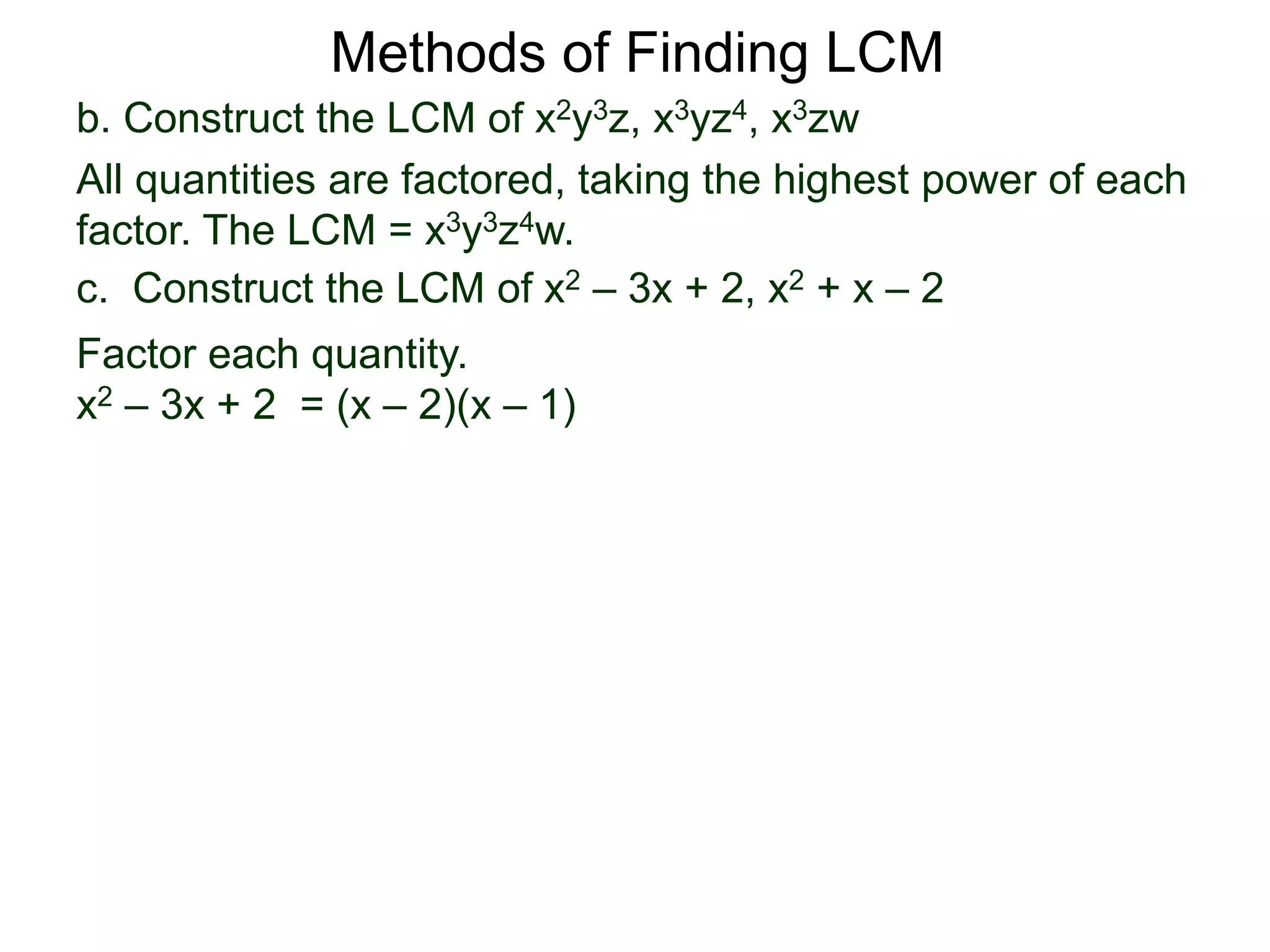 Methods of Finding LCM

b. Construct the LCM of $x^2y^3z$, $x^3yz^4$, $x^3zw$

All quantities are factored, taking the highest power of each factor. The LCM = $x^3y^3z^4w$.

c. Construct the LCM of $x^2 – 3x + 2$, $x^2 + x – 2$

Factor each quantity.
$x^2 – 3x + 2 = (x – 2)(x – 1)$